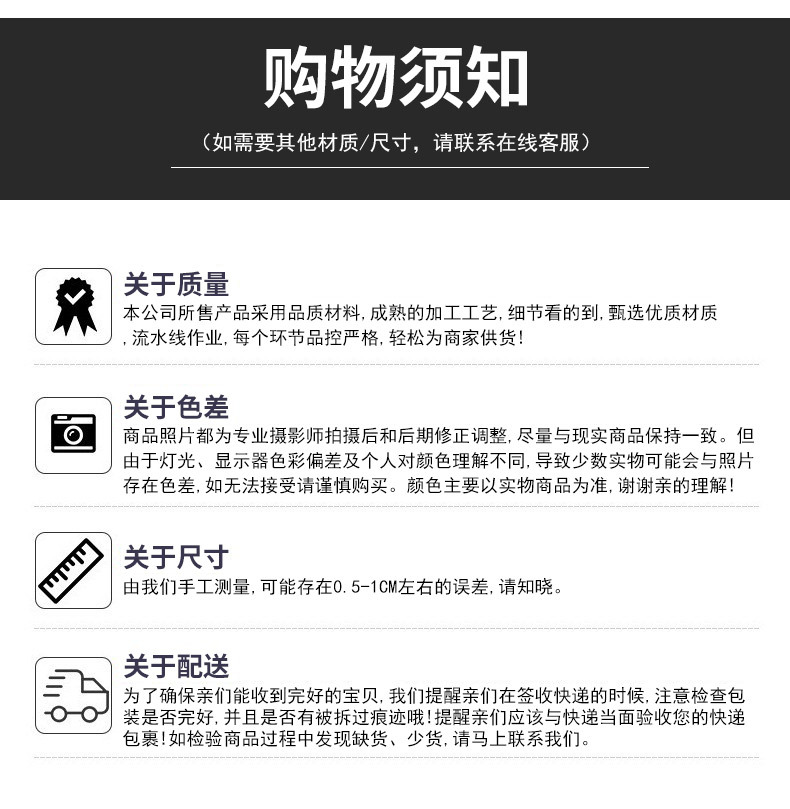 购物须知

（如需要其他材质/尺寸，请联系在线客服）

关于质量

本公司所售产品采用品质材料,成熟的加工工艺,细节看的到,甄选优质材质,流水线作业,每个环节品控严格,轻松为商家供货!

关于色差

商品照片都为专业摄影师拍摄后和后期修正调整,尽量与现实商品保持一致。但由于灯光、显示器色彩偏差及个人对颜色理解不同,导致少数实物可能会与照片存在色差,如无法接受请谨慎购买。颜色主要以实物商品为准,谢谢亲的理解!

关于尺寸

由我们手工测量,可能存在0.5-1CM左右的误差,请知晓。

关于配送

为了确保亲们能收到完好的宝贝,我们提醒亲们在签收快递的时候,注意检查包装是否完好,并且是否有被拆过痕迹哦!提醒亲们应该与快递当面验收您的快递包裹!如检验商品过程中发现缺货、少货,请马上联系我们。